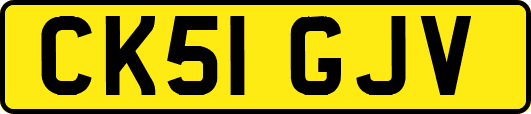 CK51 GJV